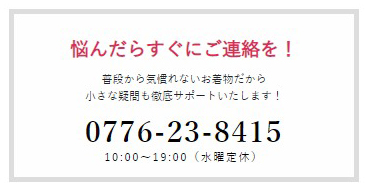 悩んだらすぐにご連絡を！

普段から気慣れないお着物だから
小さな疑問も徹底サポートいたします！

0776-23-8415
10:00～19:00（水曜定休）